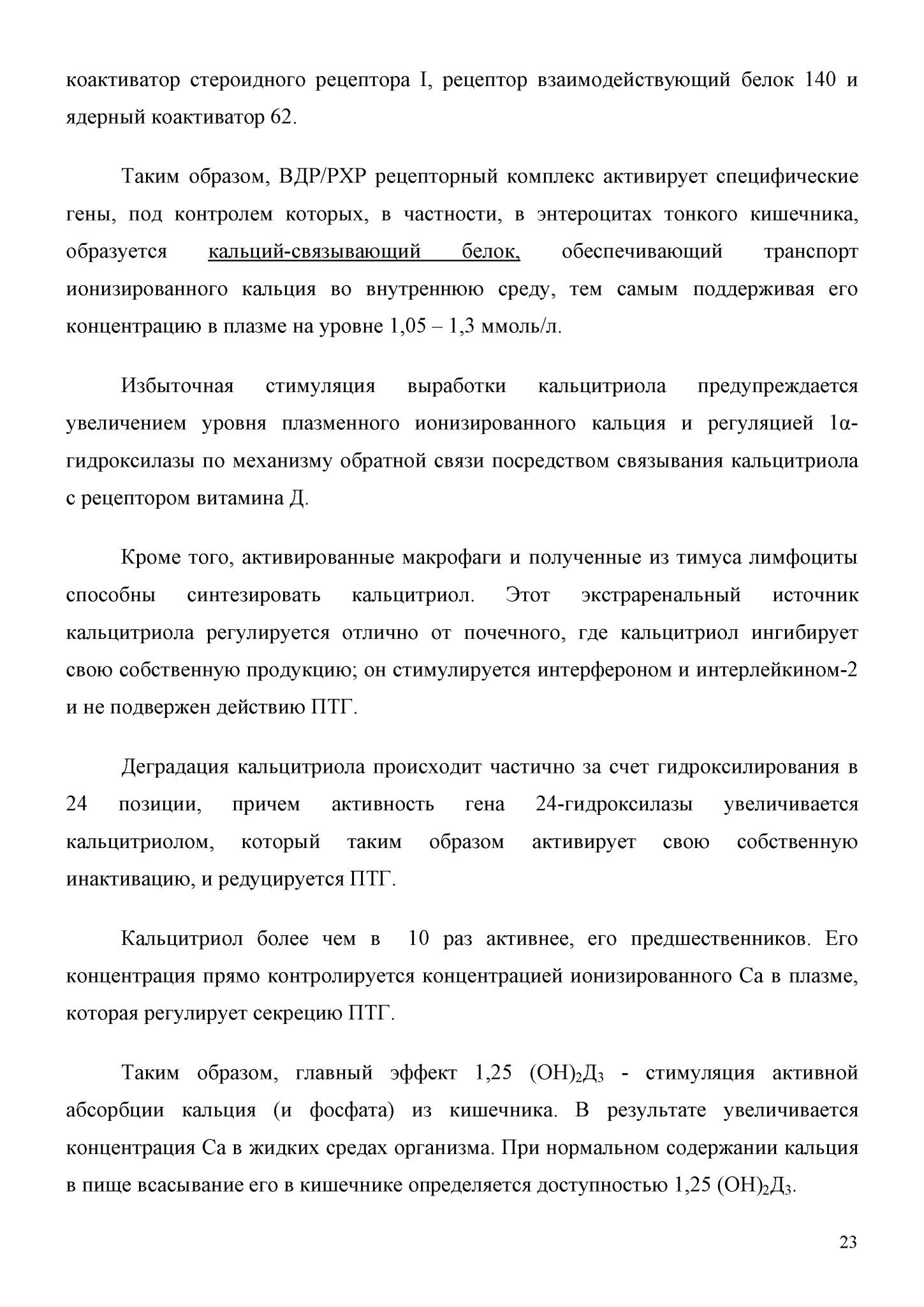 коактиватор стероидного рецептора I, рецептор взаимодействующий белок 140 и ядерный коактиватор 62.

Таким образом, ВДР/РХР рецепторный комплекс активирует специфические гены, под контролем которых, в частности, в энтероцитах тонкого кишечника, образуется кальций-связывающий белок, обеспечивающий транспорт ионизированного кальция во внутреннюю среду, тем самым поддерживая его концентрацию в плазме на уровне 1,05 – 1,3 ммоль/л.

Избыточная стимуляция выработки кальцитриола предупреждается увеличением уровня плазменного ионизированного кальция и регуляцией 1α-гидроксилазы по механизму обратной связи посредством связывания кальцитриола с рецептором витамина Д.

Кроме того, активированные макрофаги и полученные из тимуса лимфоциты способны синтезировать кальцитриол. Этот экстраренальный источник кальцитриола регулируется отлично от почечного, где кальцитриол ингибирует свою собственную продукцию; он стимулируется интерфероном и интерлейкином-2 и не подвержен действию ПТГ.

Деградация кальцитриола происходит частично за счет гидроксилирования в 24 позиции, причем активность гена 24-гидроксилазы увеличивается кальцитриолом, который таким образом активирует свою собственную инактивацию, и редуцируется ПТГ.

Кальцитриол более чем в 10 раз активнее, его предшественников. Его концентрация прямо контролируется концентрацией ионизированного Са в плазме, которая регулирует секрецию ПТГ.

Таким образом, главный эффект 1,25 $(ОН)_2Д_3$ - стимуляция активной абсорбции кальция (и фосфата) из кишечника. В результате увеличивается концентрация Са в жидких средах организма. При нормальном содержании кальция в пище всасывание его в кишечнике определяется доступностью 1,25 $(ОН)_2Д_3$.

23